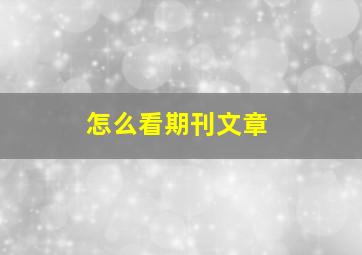 怎么看期刊文章